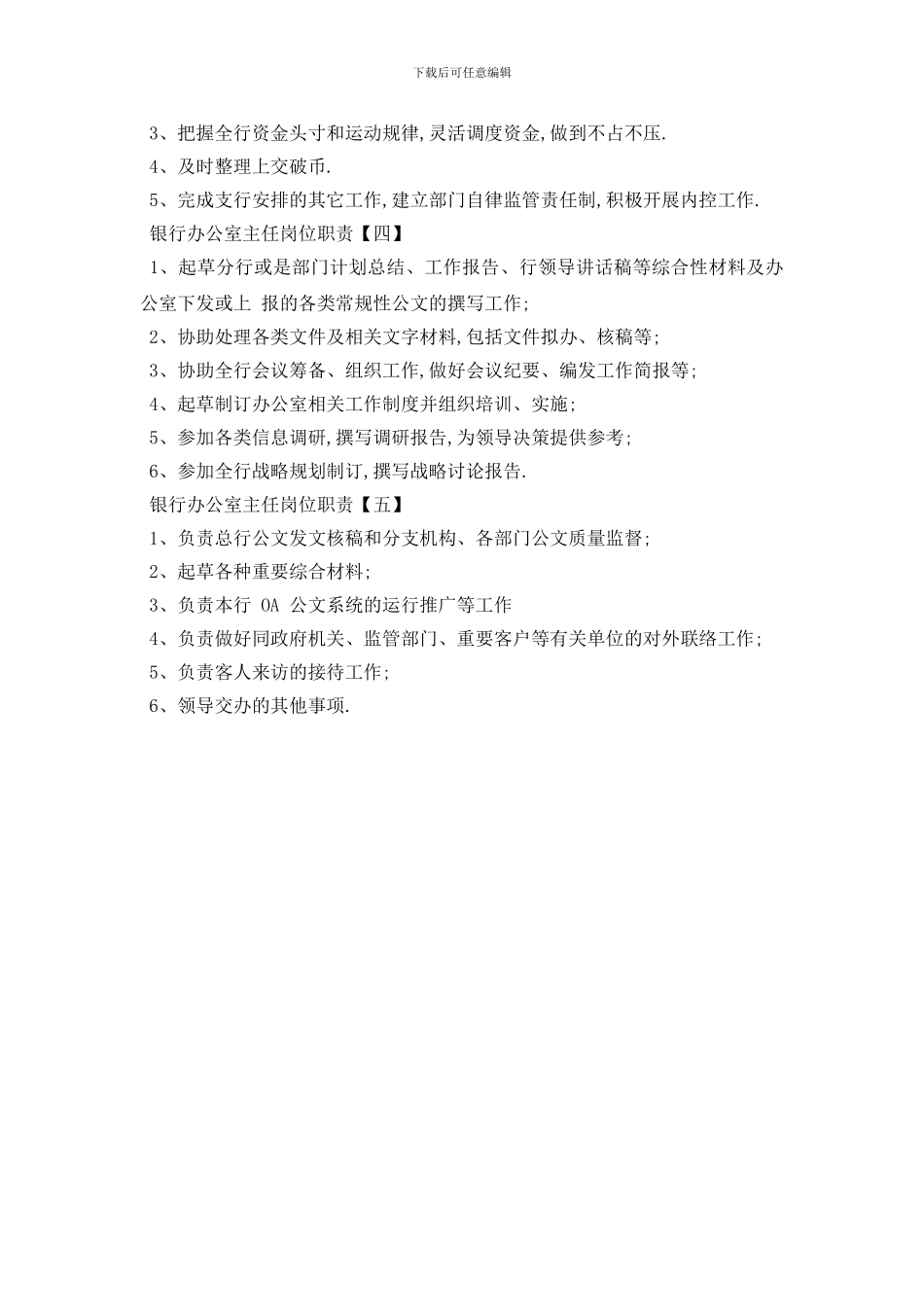 下载后可任意编辑

3、把握全行资金头寸和运动规律,灵活调度资金,做到不占不压.

4、及时整理上交破币.

5、完成支行安排的其它工作,建立部门自律监管责任制,积极开展内控工作.

银行办公室主任岗位职责【四】

1、起草分行或是部门计划总结、工作报告、行领导讲话稿等综合性材料及办公室下发或上 报的各类常规性公文的撰写工作;

2、协助处理各类文件及相关文字材料,包括文件拟办、核稿等;

3、协助全行会议筹备、组织工作,做好会议纪要、编发工作简报等;

4、起草制订办公室相关工作制度并组织培训、实施;

5、参加各类信息调研,撰写调研报告,为领导决策提供参考;

6、参加全行战略规划制订,撰写战略讨论报告.

银行办公室主任岗位职责【五】

1、负责总行公文发文核稿和分支机构、各部门公文质量监督;

2、起草各种重要综合材料;

3、负责本行 OA 公文系统的运行推广等工作

4、负责做好同政府机关、监管部门、重要客户等有关单位的对外联络工作;

5、负责客人来访的接待工作;

6、领导交办的其他事项.